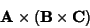 $\mathbf{A} \times (\mathbf{B} \times \mathbf{C})$